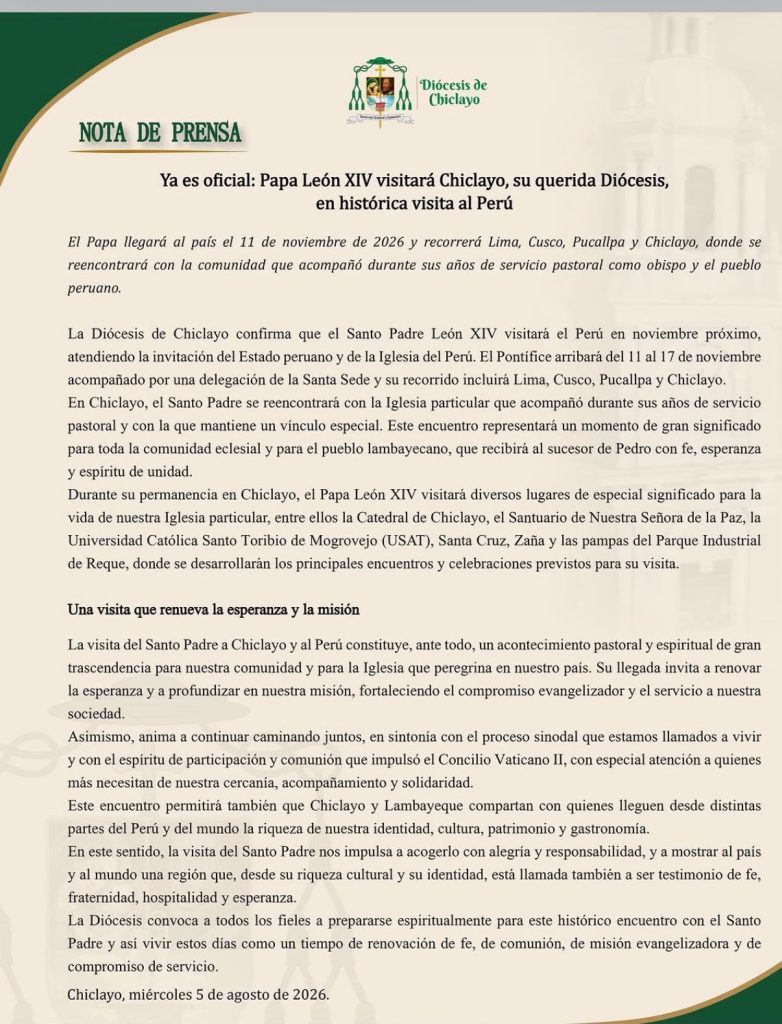 Diócesis de Chiclayo

NOTA DE PRENSA

Ya es oficial: Papa León XIV visitará Chiclayo, su querida Diócesis, en histórica visita al Perú

El Papa llegará al país el 11 de noviembre de 2026 y recorrerá Lima, Cusco, Pucallpa y Chiclayo, donde se reencontrará con la comunidad que acompañó durante sus años de servicio pastoral como obispo y el pueblo peruano.

La Diócesis de Chiclayo confirma que el Santo Padre León XIV visitará el Perú en noviembre próximo, atendiendo la invitación del Estado peruano y de la Iglesia del Perú. El Pontífice arribará del 11 al 17 de noviembre acompañado por una delegación de la Santa Sede y su recorrido incluirá Lima, Cusco, Pucallpa y Chiclayo.
En Chiclayo, el Santo Padre se reencontrará con la Iglesia particular que acompañó durante sus años de servicio pastoral y con la que mantiene un vínculo especial. Este encuentro representará un momento de gran significado para toda la comunidad eclesial y para el pueblo lambayecano, que recibirá al sucesor de Pedro con fe, esperanza y espíritu de unidad.
Durante su permanencia en Chiclayo, el Papa León XIV visitará diversos lugares de especial significado para la vida de nuestra Iglesia particular, entre ellos la Catedral de Chiclayo, el Santuario de Nuestra Señora de la Paz, la Universidad Católica Santo Toribio de Mogrovejo (USAT), Santa Cruz, Zaña y las pampas del Parque Industrial de Reque, donde se desarrollarán los principales encuentros y celebraciones previstos para su visita.

Una visita que renueva la esperanza y la misión

La visita del Santo Padre a Chiclayo y al Perú constituye, ante todo, un acontecimiento pastoral y espiritual de gran trascendencia para nuestra comunidad y para la Iglesia que peregrina en nuestro país. Su llegada invita a renovar la esperanza y a profundizar en nuestra misión, fortaleciendo el compromiso evangelizador y el servicio a nuestra sociedad.
Asimismo, anima a continuar caminando juntos, en sintonía con el proceso sinodal que estamos llamados a vivir y con el espíritu de participación y comunión que impulsó el Concilio Vaticano II, con especial atención a quienes más necesitan de nuestra cercanía, acompañamiento y solidaridad.
Este encuentro permitirá también que Chiclayo y Lambayeque compartan con quienes lleguen desde distintas partes del Perú y del mundo la riqueza de nuestra identidad, cultura, patrimonio y gastronomía.
En este sentido, la visita del Santo Padre nos impulsa a acogerlo con alegría y responsabilidad, y a mostrar al país y al mundo una región que, desde su riqueza cultural y su identidad, está llamada también a ser testimonio de fe, fraternidad, hospitalidad y esperanza.
La Diócesis convoca a todos los fieles a prepararse espiritualmente para este histórico encuentro con el Santo Padre y así vivir estos días como un tiempo de renovación de fe, de comunión, de misión evangelizadora y de compromiso de servicio.

Chiclayo, miércoles 5 de agosto de 2026.